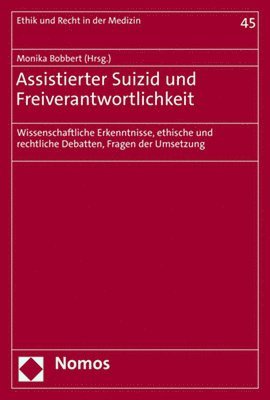 Ethik und Recht in der Medizin

45

Monika Bobbert (Hrsg.)

Assistierter Suizid und Freiverantwortlichkeit

Wissenschaftliche Erkenntnisse, ethische und rechtliche Debatten, Fragen der Umsetzung

Nomos